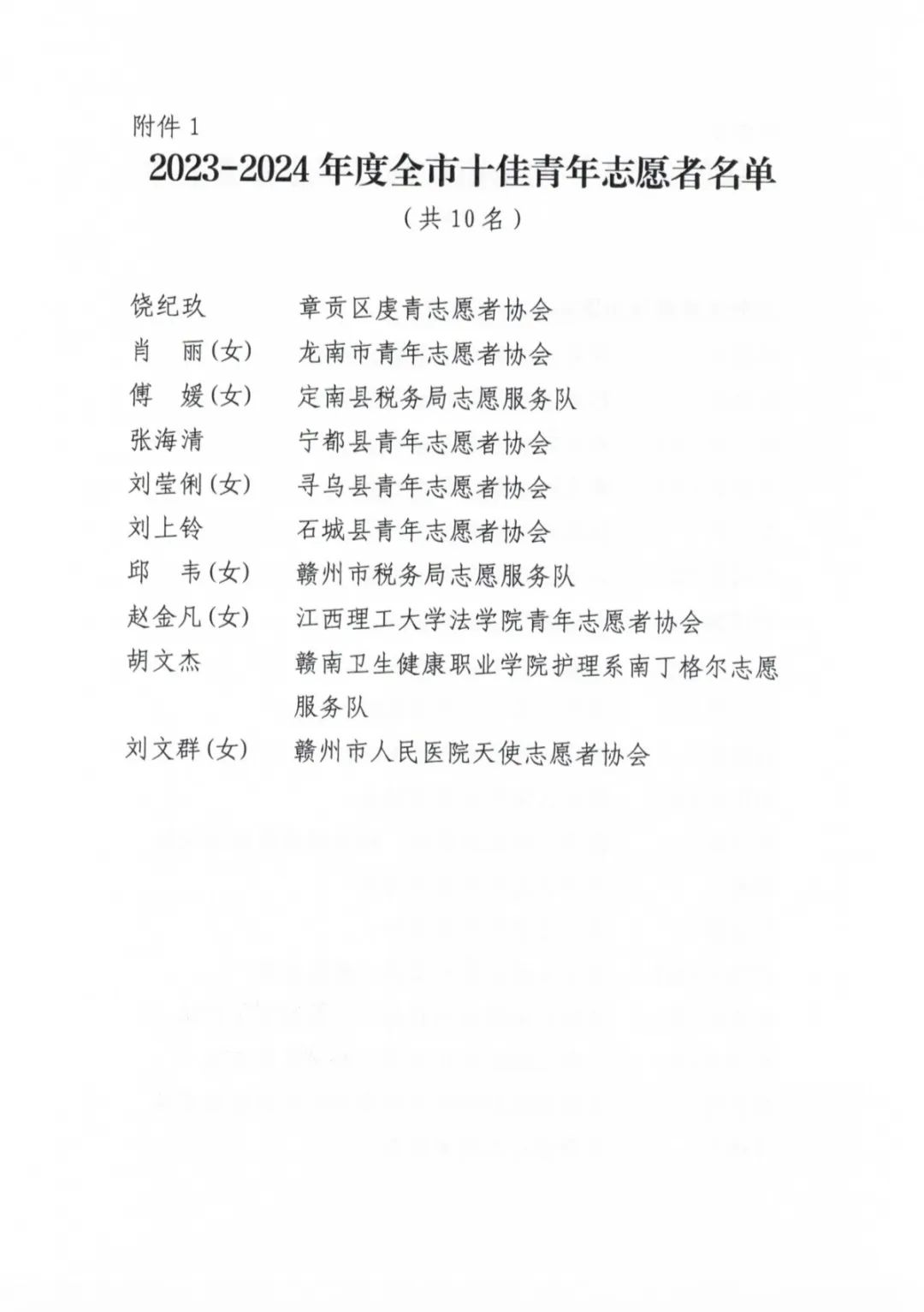 附件 1

2023-2024 年度全市十佳青年志愿者名单

（共 10 名）

饶纪玖　章贡区虔青志愿者协会
肖　丽(女)　龙南市青年志愿者协会
傅　媛(女)　定南县税务局志愿服务队
张海清　宁都县青年志愿者协会
刘莹俐(女)　寻乌县青年志愿者协会
刘上铃　石城县青年志愿者协会
邱　韦(女)　赣州市税务局志愿服务队
赵金凡(女)　江西理工大学法学院青年志愿者协会
胡文杰　赣南卫生健康职业学院护理系南丁格尔志愿服务队
刘文群(女)　赣州市人民医院天使志愿者协会